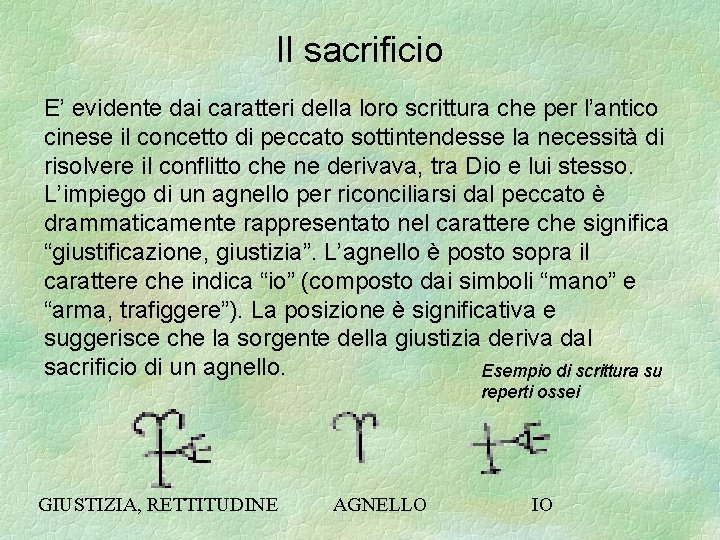 Il sacrificio

E' evidente dai caratteri della loro scrittura che per l'antico cinese il concetto di peccato sottintendesse la necessità di risolvere il conflitto che ne derivava, tra Dio e lui stesso. L'impiego di un agnello per riconciliarsi dal peccato è drammaticamente rappresentato nel carattere che significa "giustificazione, giustizia". L'agnello è posto sopra il carattere che indica "io" (composto dai simboli "mano" e "arma, trafiggere"). La posizione è significativa e suggerisce che la sorgente della giustizia deriva dal sacrificio di un agnello.

Esempio di scrittura su reperti ossei

GIUSTIZIA, RETTITUDINE

AGNELLO

IO